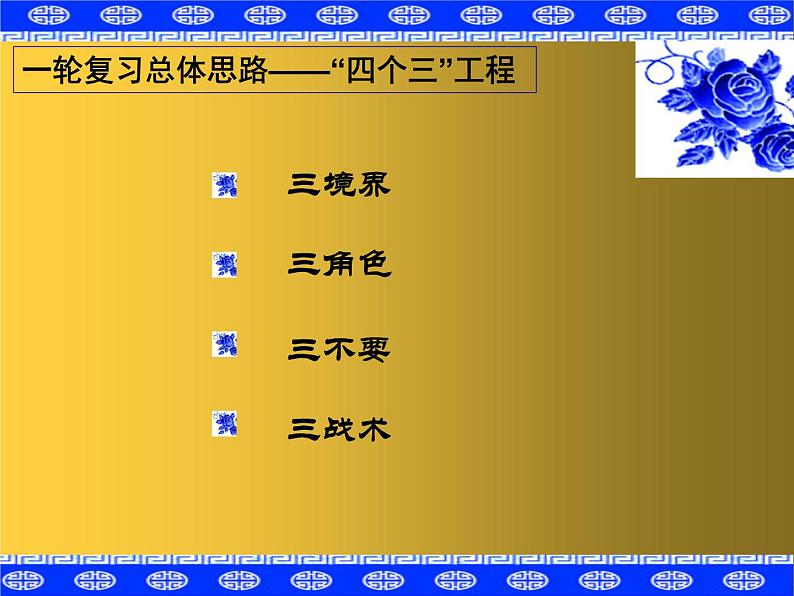 一轮复习总体思路——“四个三”工程

三境界

三角色

三不要

三战术